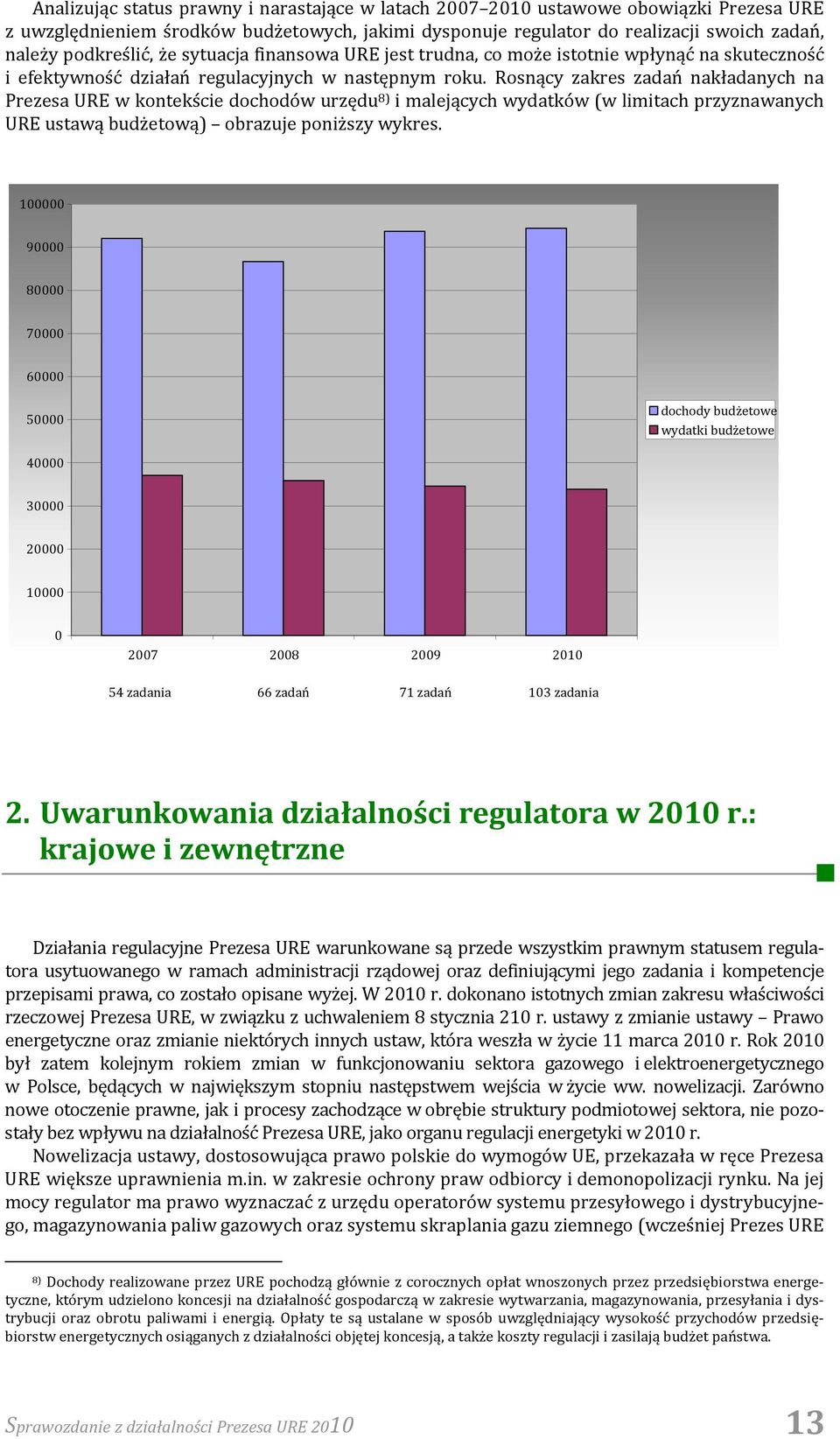 Analizując status prawny i narastające w latach 2007–2010 ustawowe obowiązki Prezesa URE z uwzględnieniem środków budżetowych, jakimi dysponuje regulator do realizacji swoich zadań, należy podkreślić, że sytuacja finansowa URE jest trudna, co może istotnie wpłynąć na skuteczność i efektywność działań regulacyjnych w następnym roku. Rosnący zakres zadań nakładanych na Prezesa URE w kontekście dochodów urzędu$^{8)}$ i malejących wydatków (w limitach przyznawanych URE ustawą budżetową) – obrazuje poniższy wykres.

100000
90000
80000
70000
60000
50000
40000
30000
20000
10000
0

dochody budżetowe
wydatki budżetowe

2007 2008 2009 2010

54 zadania 66 zadań 71 zadań 103 zadania

2. Uwarunkowania działalności regulatora w 2010 r.: krajowe i zewnętrzne

Działania regulacyjne Prezesa URE warunkowane są przede wszystkim prawnym statusem regulatora usytuowanego w ramach administracji rządowej oraz definiującymi jego zadania i kompetencje przepisami prawa, co zostało opisane wyżej. W 2010 r. dokonano istotnych zmian zakresu właściwości rzeczowej Prezesa URE, w związku z uchwaleniem 8 stycznia 210 r. ustawy z zmianie ustawy – Prawo energetyczne oraz zmianie niektórych innych ustaw, która weszła w życie 11 marca 2010 r. Rok 2010 był zatem kolejnym rokiem zmian w funkcjonowaniu sektora gazowego i elektroenergetycznego w Polsce, będących w największym stopniu następstwem wejścia w życie ww. nowelizacji. Zarówno nowe otoczenie prawne, jak i procesy zachodzące w obrębie struktury podmiotowej sektora, nie pozostały bez wpływu na działalność Prezesa URE, jako organu regulacji energetyki w 2010 r.

Nowelizacja ustawy, dostosowująca prawo polskie do wymogów UE, przekazała w ręce Prezesa URE większe uprawnienia m.in. w zakresie ochrony praw odbiorcy i demonopolizacji rynku. Na jej mocy regulator ma prawo wyznaczać z urzędu operatorów systemu przesyłowego i dystrybucyjnego, magazynowania paliw gazowych oraz systemu skraplania gazu ziemnego (wcześniej Prezes URE

$^{8)}$ Dochody realizowane przez URE pochodzą głównie z corocznych opłat wnoszonych przez przedsiębiorstwa energetyczne, którym udzielono koncesji na działalność gospodarczą w zakresie wytwarzania, magazynowania, przesyłania i dystrybucji oraz obrotu paliwami i energią. Opłaty te są ustalane w sposób uwzględniający wysokość przychodów przedsiębiorstw energetycznych osiąganych z działalności objętej koncesją, a także koszty regulacji i zasilają budżet państwa.

Sprawozdanie z działalności Prezesa URE 2010 13